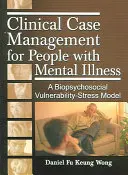 Clinical Case Management for People with Mental Illness

A Biopsychosocial Vulnerability-Stress Model

Daniel Fu Keung Wong